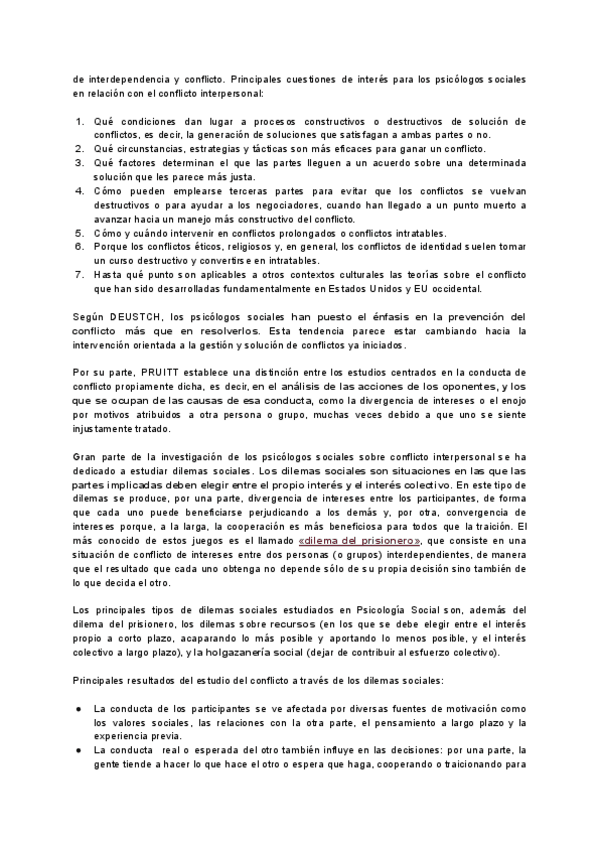 de interdependencia y conflicto. Principales cuestiones de interés para los psicólogos sociales en relación con el conflicto interpersonal:

1. Qué condiciones dan lugar a procesos constructivos o destructivos de solución de conflictos, es decir, la generación de soluciones que satisfagan a ambas partes o no.
2. Qué circunstancias, estrategias y tácticas son más eficaces para ganar un conflicto.
3. Qué factores determinan el que las partes lleguen a un acuerdo sobre una determinada solución que les parece más justa.
4. Cómo pueden emplearse terceras partes para evitar que los conflictos se vuelvan destructivos o para ayudar a los negociadores, cuando han llegado a un punto muerto a avanzar hacia un manejo más constructivo del conflicto.
5. Cómo y cuándo intervenir en conflictos prolongados o conflictos intratables.
6. Porque los conflictos éticos, religiosos y, en general, los conflictos de identidad suelen tomar un curso destructivo y convertirse en intratables.
7. Hasta qué punto son aplicables a otros contextos culturales las teorías sobre el conflicto que han sido desarrolladas fundamentalmente en Estados Unidos y EU occidental.

Según DEUSTCH, los psicólogos sociales han puesto el énfasis en la prevención del conflicto más que en resolverlos. Esta tendencia parece estar cambiando hacia la intervención orientada a la gestión y solución de conflictos ya iniciados.

Por su parte, PRUITT establece una distinción entre los estudios centrados en la conducta de conflicto propiamente dicha, es decir, en el análisis de las acciones de los oponentes, y los que se ocupan de las causas de esa conducta, como la divergencia de intereses o el enojo por motivos atribuidos a otra persona o grupo, muchas veces debido a que uno se siente injustamente tratado.

Gran parte de la investigación de los psicólogos sociales sobre conflicto interpersonal se ha dedicado a estudiar dilemas sociales. Los dilemas sociales son situaciones en las que las partes implicadas deben elegir entre el propio interés y el interés colectivo. En este tipo de dilemas se produce, por una parte, divergencia de intereses entre los participantes, de forma que cada uno puede beneficiarse perjudicando a los demás y, por otra, convergencia de intereses porque, a la larga, la cooperación es más beneficiosa para todos que la traición. El más conocido de estos juegos es el llamado «dilema del prisionero», que consiste en una situación de conflicto de intereses entre dos personas (o grupos) interdependientes, de manera que el resultado que cada uno obtenga no depende sólo de su propia decisión sino también de lo que decida el otro.

Los principales tipos de dilemas sociales estudiados en Psicología Social son, además del dilema del prisionero, los dilemas sobre recursos (en los que se debe elegir entre el interés propio a corto plazo, acaparando lo más posible y aportando lo menos posible, y el interés colectivo a largo plazo), y la holgazanería social (dejar de contribuir al esfuerzo colectivo).

Principales resultados del estudio del conflicto a través de los dilemas sociales:

● La conducta de los participantes se ve afectada por diversas fuentes de motivación como los valores sociales, las relaciones con la otra parte, el pensamiento a largo plazo y la experiencia previa.
● La conducta real o esperada del otro también influye en las decisiones: por una parte, la gente tiende a hacer lo que hace el otro o espera que haga, cooperando o traicionando para